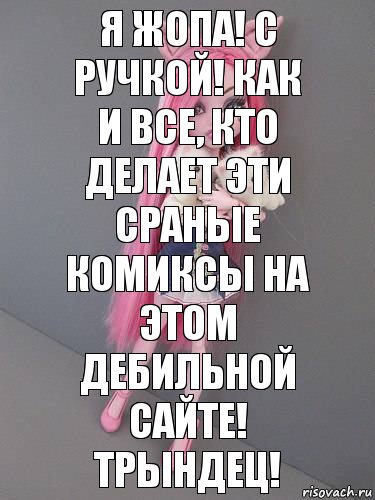 Я ЖОПА! С РУЧКОЙ! КАК И ВСЕ, КТО ДЕЛАЕТ ЭТИ СРАНЫЕ КОМИКСЫ НА ЭТОМ ДЕБИЛЬНОЙ САЙТЕ! ТРЫНДЕЦ!

risovach.ru